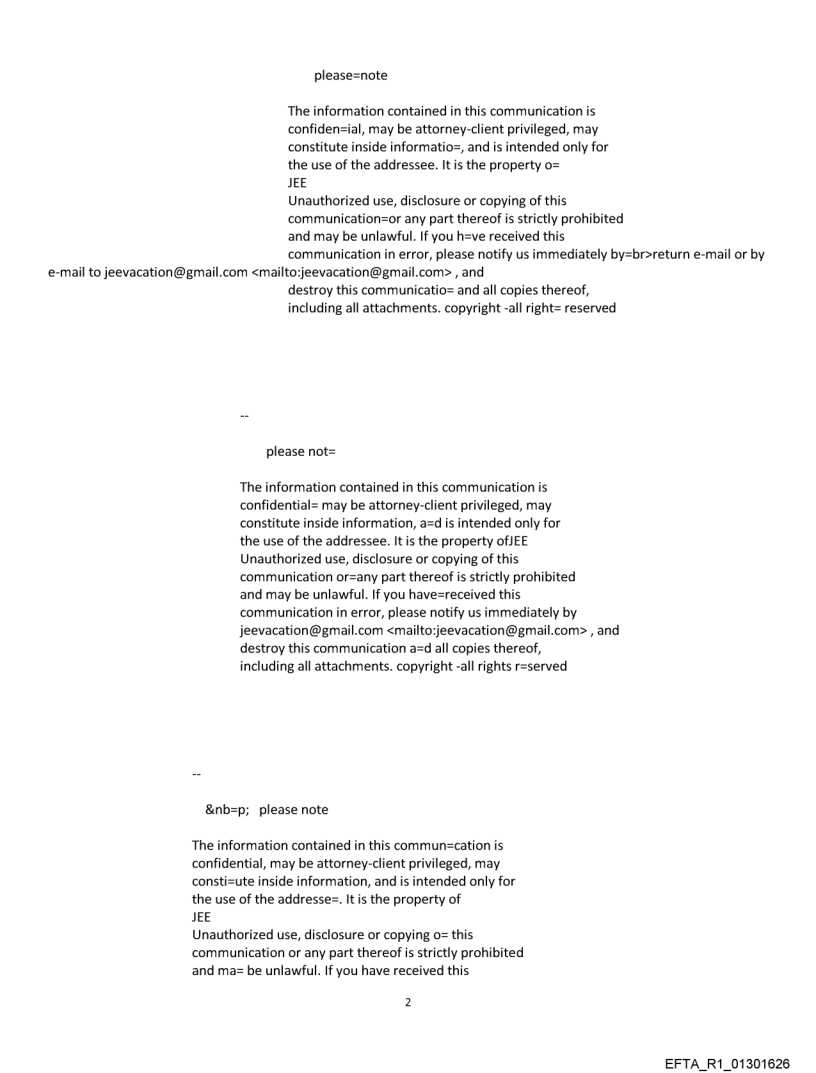 please=note

The information contained in this communication is confiden=ial, may be attorney-client privileged, may constitute inside informatio=, and is intended only for the use of the addressee. It is the property o= JEE
Unauthorized use, disclosure or copying of this communication=or any part thereof is strictly prohibited and may be unlawful. If you h=ve received this communication in error, please notify us immediately by=br>return e-mail or by e-mail to jeevacation@gmail.com <mailto:jeevacation@gmail.com> , and destroy this communicatio= and all copies thereof, including all attachments. copyright -all right= reserved

--

please not=

The information contained in this communication is confidential= may be attorney-client privileged, may constitute inside information, a=d is intended only for the use of the addressee. It is the property ofJEE
Unauthorized use, disclosure or copying of this communication or=any part thereof is strictly prohibited and may be unlawful. If you have=received this communication in error, please notify us immediately by jeevacation@gmail.com <mailto:jeevacation@gmail.com> , and destroy this communication a=d all copies thereof, including all attachments. copyright -all rights r=served

--

&nb=p; please note

The information contained in this commun=cation is confidential, may be attorney-client privileged, may consti=ute inside information, and is intended only for the use of the addresse=. It is the property of
JEE
Unauthorized use, disclosure or copying o= this communication or any part thereof is strictly prohibited and ma= be unlawful. If you have received this

2

EFTA_R1_01301626